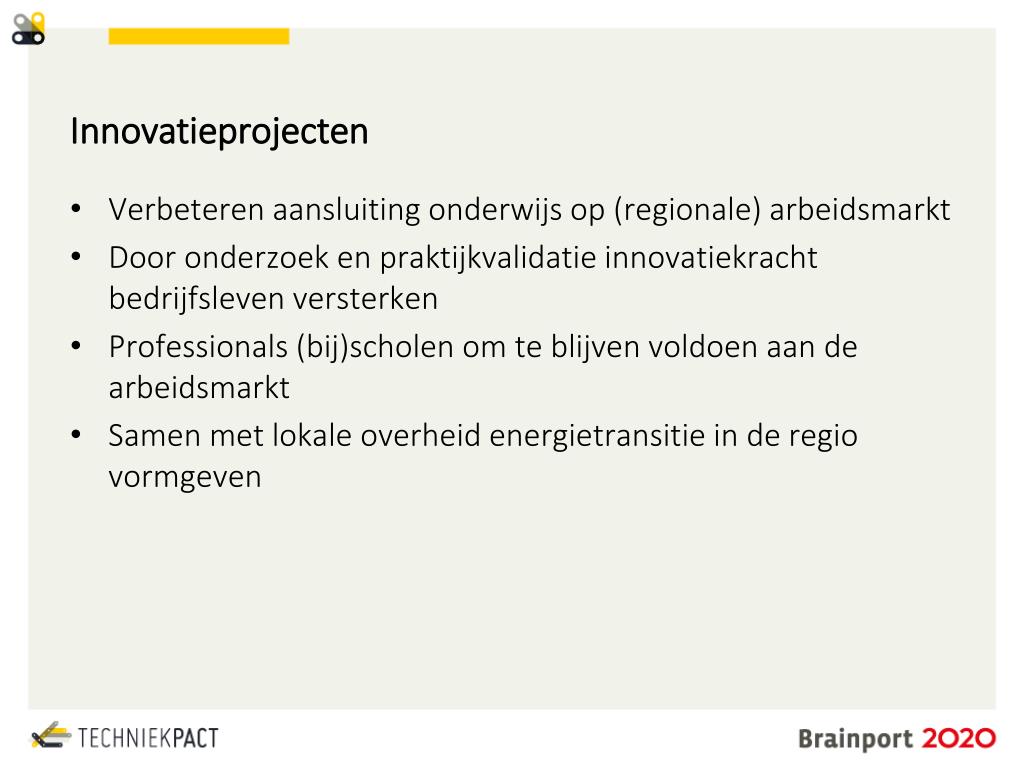 Innovatieprojecten

• Verbeteren aansluiting onderwijs op (regionale) arbeidsmarkt
• Door onderzoek en praktijkvalidatie innovatiekracht bedrijfsleven versterken
• Professionals (bij)scholen om te blijven voldoen aan de arbeidsmarkt
• Samen met lokale overheid energietransitie in de regio vormgeven

TECHNIEKPACT

Brainport 2020